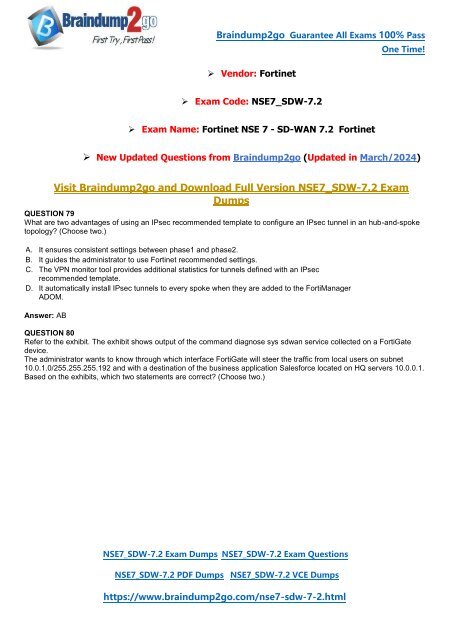 Braindump2go
First Try, First Pass!

Braindump2go Guarantee All Exams 100% Pass One Time!

➢ Vendor: Fortinet

➢ Exam Code: NSE7_SDW-7.2

➢ Exam Name: Fortinet NSE 7 - SD-WAN 7.2 Fortinet

➢ New Updated Questions from Braindump2go (Updated in March/2024)

Visit Braindump2go and Download Full Version NSE7_SDW-7.2 Exam Dumps

QUESTION 79
What are two advantages of using an IPsec recommended template to configure an IPsec tunnel in an hub-and-spoke topology? (Choose two.)

A. It ensures consistent settings between phase1 and phase2.
B. It guides the administrator to use Fortinet recommended settings.
C. The VPN monitor tool provides additional statistics for tunnels defined with an IPsec recommended template.
D. It automatically install IPsec tunnels to every spoke when they are added to the FortiManager ADOM.

Answer: AB

QUESTION 80
Refer to the exhibit. The exhibit shows output of the command diagnose sys sdwan service collected on a FortiGate device.
The administrator wants to know through which interface FortiGate will steer the traffic from local users on subnet 10.0.1.0/255.255.255.192 and with a destination of the business application Salesforce located on HQ servers 10.0.0.1.
Based on the exhibits, which two statements are correct? (Choose two.)

NSE7_SDW-7.2 Exam Dumps NSE7_SDW-7.2 Exam Questions

NSE7_SDW-7.2 PDF Dumps NSE7_SDW-7.2 VCE Dumps

https://www.braindump2go.com/nse7-sdw-7-2.html